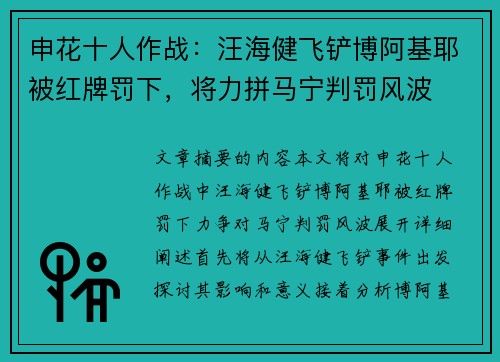 申花十人作战：汪海健飞铲博阿基耶被红牌罚下，将力拼马宁判罚风波

文章摘要的内容本文将对申花十人作战中汪海健飞铲博阿基耶被红牌罚下力争对马宁判罚风波展开详细阐述首先将从汪海健飞铲事件出发探讨其影响和意义接着分析博阿基